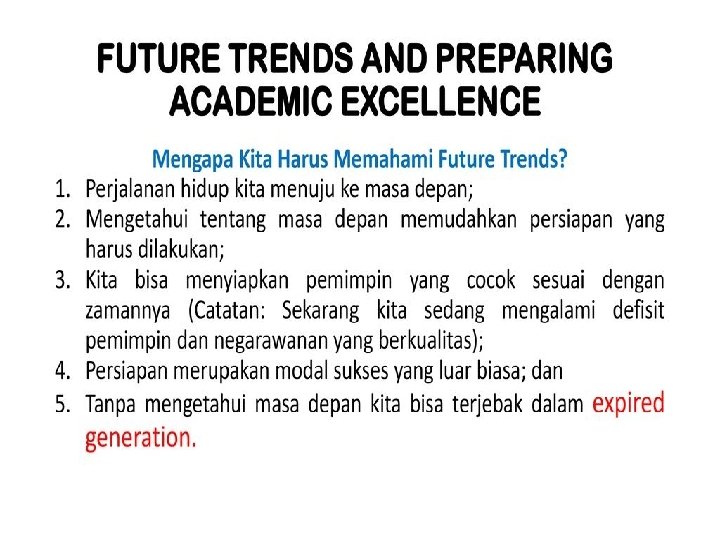 FUTURE TRENDS AND PREPARING ACADEMIC EXCELLENCE

Mengapa Kita Harus Memahami Future Trends?

1. Perjalanan hidup kita menuju ke masa depan;
2. Mengetahui tentang masa depan memudahkan persiapan yang harus dilakukan;
3. Kita bisa menyiapkan pemimpin yang cocok sesuai dengan zamannya (Catatan: Sekarang kita sedang mengalami defisit pemimpin dan negarawanan yang berkualitas);
4. Persiapan merupakan modal sukses yang luar biasa; dan
5. Tanpa mengetahui masa depan kita bisa terjebak dalam expired generation.